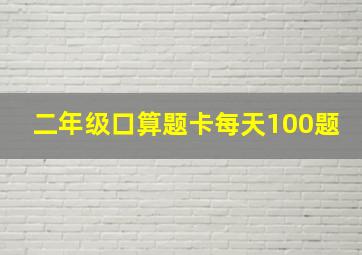 二年级口算题卡每天100题